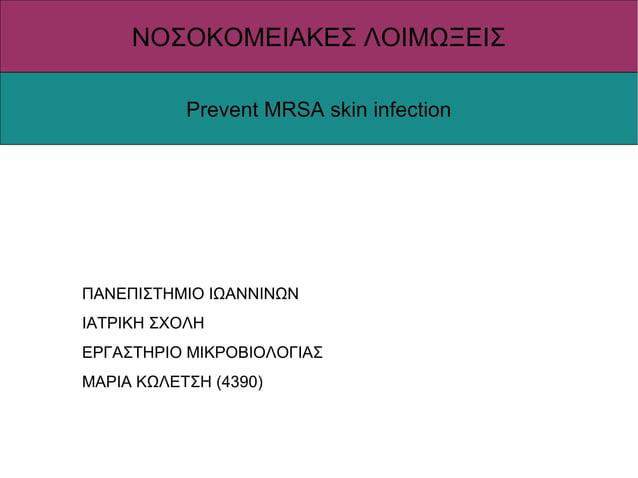 ΝΟΣΟΚΟΜΕΙΑΚΕΣ ΛΟΙΜΩΞΕΙΣ

Prevent MRSA skin infection

ΠΑΝΕΠΙΣΤΗΜΙΟ ΙΩΑΝΝΙΝΩΝ

ΙΑΤΡΙΚΗ ΣΧΟΛΗ

ΕΡΓΑΣΤΗΡΙΟ ΜΙΚΡΟΒΙΟΛΟΓΙΑΣ

ΜΑΡΙΑ ΚΩΛΕΤΣΗ (4390)